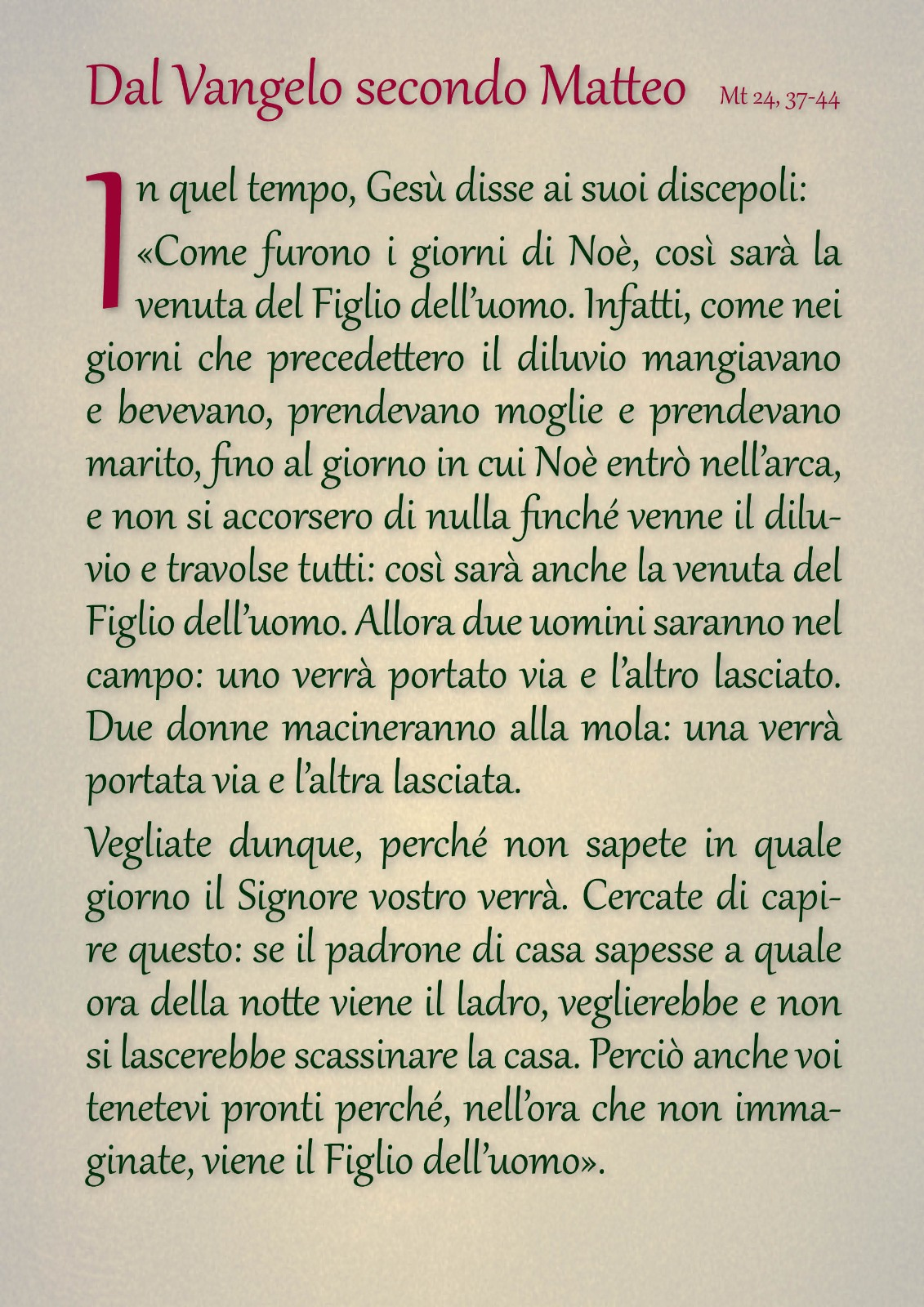 Dal Vangelo secondo Matteo Mt 24, 37-44

In quel tempo, Gesù disse ai suoi discepoli: «Come furono i giorni di Noè, così sarà la venuta del Figlio dell'uomo. Infatti, come nei giorni che precedettero il diluvio mangiavano e bevevano, prendevano moglie e prendevano marito, fino al giorno in cui Noè entrò nell'arca, e non si accorsero di nulla finché venne il diluvio e travolse tutti: così sarà anche la venuta del Figlio dell'uomo. Allora due uomini saranno nel campo: uno verrà portato via e l'altro lasciato. Due donne macineranno alla mola: una verrà portata via e l'altra lasciata.

Vegliate dunque, perché non sapete in quale giorno il Signore vostro verrà. Cercate di capire questo: se il padrone di casa sapesse a quale ora della notte viene il ladro, veglierebbe e non si lascerebbe scassinare la casa. Perciò anche voi tenetevi pronti perché, nell'ora che non immaginate, viene il Figlio dell'uomo».